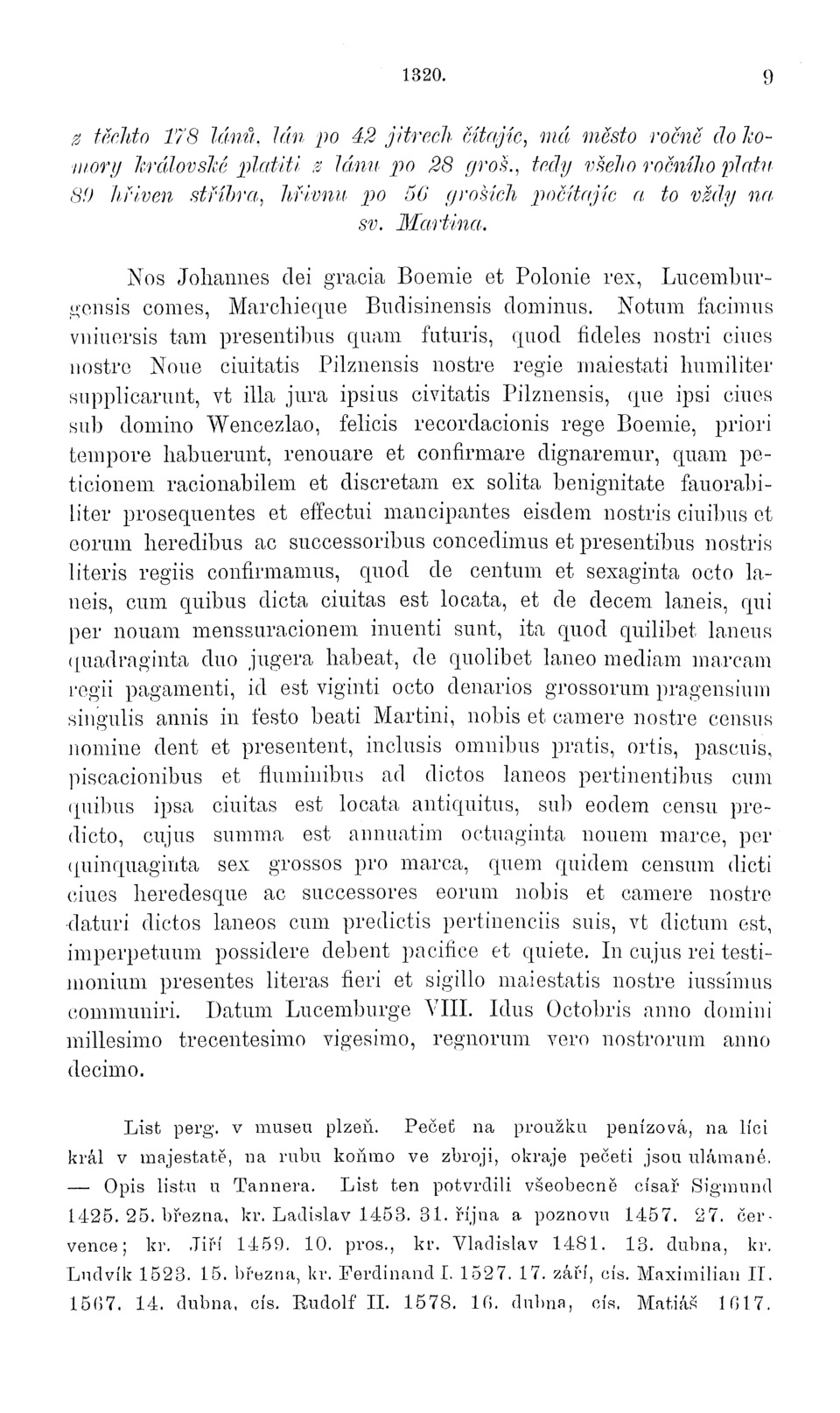 1320. 9

z těchto 178 lánů, lán po 42 jitrech čítajíc, má město ročně do komory královské platiti z lánu po 28 groš., tedy všeho ročního platu 89 hřiven stříbra, hřivnu po 56 groších počítajíc a to vždy na sv. Martina.

Nos Johannes dei gracia Boemie et Polonie rex, Lucemburgensis comes, Marchieque Budisinensis dominus. Notum facimus vniuersis tam presentibus quam futuris, quod fideles nostri ciues nostre Noue ciuitatis Pilznensis nostre regie maiestati humiliter supplicarunt, vt illa jura ipsius civitatis Pilznensis, que ipsi ciues sub domino Wencezlao, felicis recordacionis rege Boemie, priori tempore habuerunt, renouare et confirmare dignaremur, quam peticionem racionabilem et discretam ex solita benignitate fauorabiliter prosequentes et effectui mancipantes eisdem nostris ciuibus et eorum heredibus ac successoribus concedimus et presentibus nostris literis regiis confirmamus, quod de centum et sexaginta octo laneis, cum quibus dicta ciuitas est locata, et de decem laneis, qui per nouam menssuracionem inuenti sunt, ita quod quilibet laneus quadraginta duo jugera habeat, de quolibet laneo mediam marcam regii pagamenti, id est viginti octo denarios grossorum pragensium singulis annis in festo beati Martini, nobis et camere nostre census nomine dent et presentent, inclusis omnibus pratis, ortis, pascuis, piscacionibus et fluminibus ad dictos laneos pertinentibus cum quibus ipsa ciuitas est locata antiquitus, sub eodem censu predicto, cujus summa est annuatim octuaginta nouem marce, per quinquaginta sex grossos pro marca, quem quidem censum dicti ciues heredesque ac successores eorum nobis et camere nostre daturi dictos laneos cum predictis pertinenciis suis, vt dictum est, imperpetuum possidere debent pacifice et quiete. In cujus rei testimonium presentes literas fieri et sigillo maiestatis nostre iussimus communiri. Datum Lucemburge VIII. Idus Octobris anno domini millesimo trecentesimo vigesimo, regnorum vero nostrorum anno decimo.

List perg. v museu plzeň. Pečeť na proužku penízová, na líci král v majestatě, na rubu koňmo ve zbroji, okraje pečeti jsou ulámané. — Opis listu u Tannera. List ten potvrdili všeobecně císař Sigmund 1425. 25. března, kr. Ladislav 1453. 31. října a poznovu 1457. 27. července; kr. Jiří 1459. 10. pros., kr. Vladislav 1481. 13. dubna, kr. Ludvík 1523. 15. března, kr. Ferdinand I. 1527. 17. září, cís. Maximilian II. 1567. 14. dubna, cís. Rudolf II. 1578. 16. dubna, cís. Matiáš 1617.